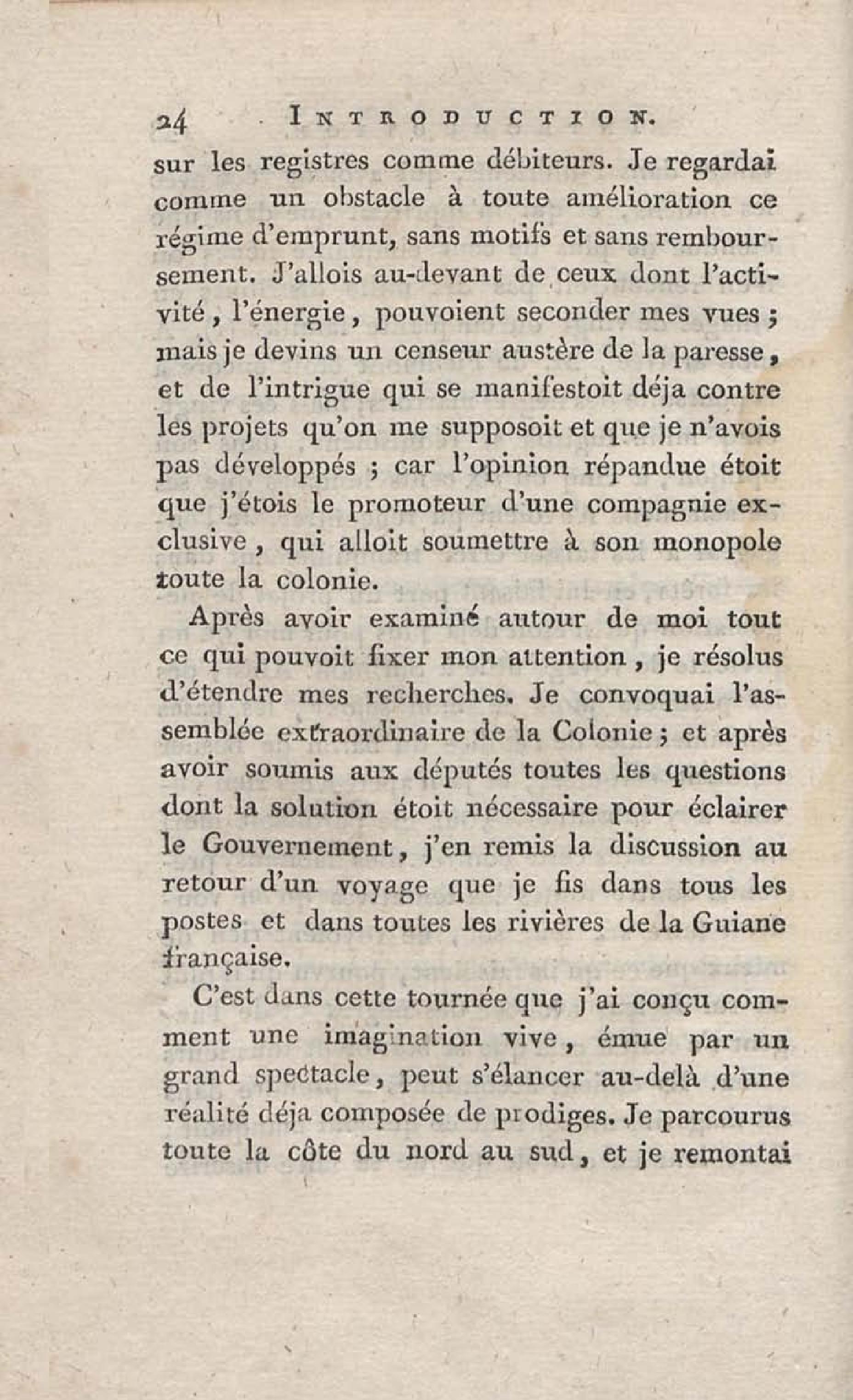 24 INTRODUCTION.

sur les registres comme débiteurs. Je regardai comme un obstacle à toute amélioration ce régime d'emprunt, sans motifs et sans remboursement. J'allois au-devant de ceux dont l'activité, l'énergie, pouvoient seconder mes vues ; mais je devins un censeur austère de la paresse, et de l'intrigue qui se manifestoit déja contre les projets qu'on me supposoit et que je n'avois pas développés ; car l'opinion répandue étoit que j'étois le promoteur d'une compagnie exclusive, qui alloit soumettre à son monopole toute la colonie.

Après avoir examiné autour de moi tout ce qui pouvoit fixer mon attention, je résolus d'étendre mes recherches. Je convoquai l'assemblée extraordinaire de la Colonie ; et après avoir soumis aux députés toutes les questions dont la solution étoit nécessaire pour éclairer le Gouvernement, j'en remis la discussion au retour d'un voyage que je fis dans tous les postes et dans toutes les rivières de la Guiane française.

C'est dans cette tournée que j'ai conçu comment une imagination vive, émue par un grand spectacle, peut s'élancer au-delà d'une réalité déja composée de prodiges. Je parcourus toute la côte du nord au sud, et je remontai